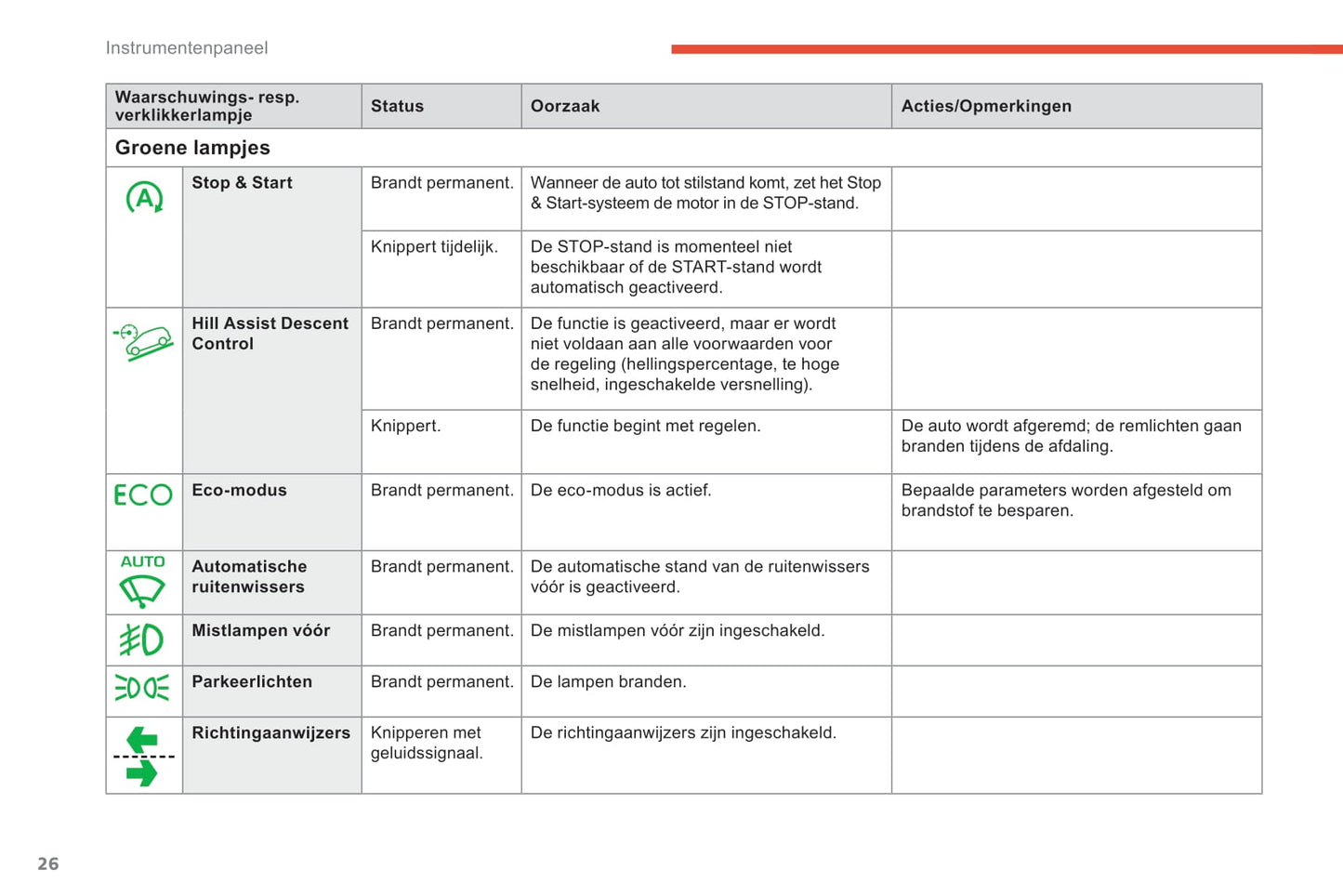 Instrumentenpaneel

| Waarschuwings- resp. verklikkerlampje | | Status | Oorzaak | Acties/Opmerkingen |
|---|---|---|---|---|
| Groene lampjes | | | | |
| A | Stop & Start | Brandt permanent. | Wanneer de auto tot stilstand komt, zet het Stop & Start-systeem de motor in de STOP-stand. | |
| | | Knippert tijdelijk. | De STOP-stand is momenteel niet beschikbaar of de START-stand wordt automatisch geactiveerd. | |
| | Hill Assist Descent Control | Brandt permanent. | De functie is geactiveerd, maar er wordt niet voldaan aan alle voorwaarden voor de regeling (hellingspercentage, te hoge snelheid, ingeschakelde versnelling). | |
| | | Knippert. | De functie begint met regelen. | De auto wordt afgeremd; de remlichten gaan branden tijdens de afdaling. |
| ECO | Eco-modus | Brandt permanent. | De eco-modus is actief. | Bepaalde parameters worden afgesteld om brandstof te besparen. |
| AUTO | Automatische ruitenwissers | Brandt permanent. | De automatische stand van de ruitenwissers vóór is geactiveerd. | |
| | Mistlampen vóór | Brandt permanent. | De mistlampen vóór zijn ingeschakeld. | |
| | Parkeerlichten | Brandt permanent. | De lampen branden. | |
| | Richtingaanwijzers | Knipperen met geluidssignaal. | De richtingaanwijzers zijn ingeschakeld. | |

26